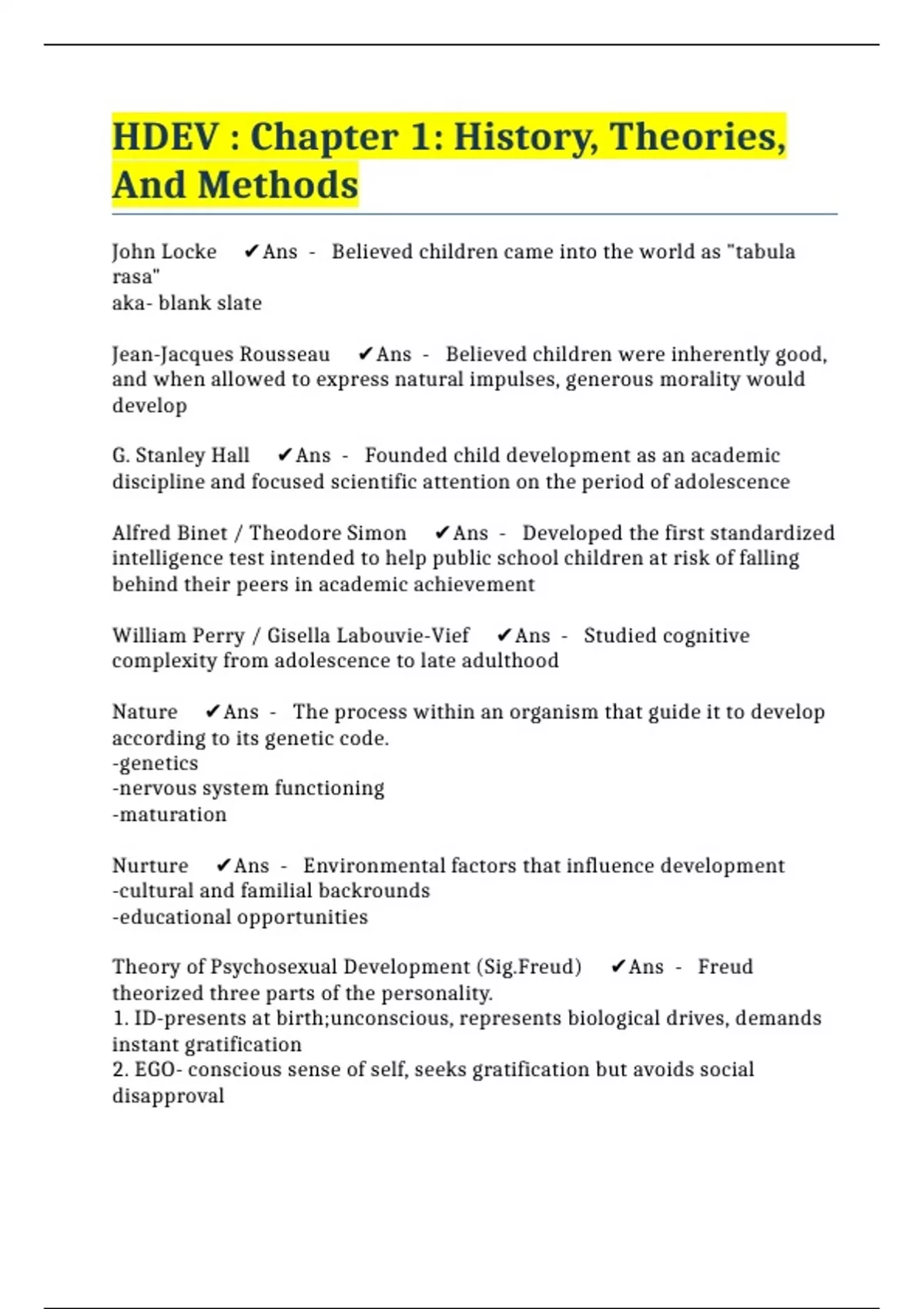 HDEV : Chapter 1: History, Theories, And Methods

John Locke ✔Ans - Believed children came into the world as "tabula rasa"
aka- blank slate

Jean-Jacques Rousseau ✔Ans - Believed children were inherently good, and when allowed to express natural impulses, generous morality would develop

G. Stanley Hall ✔Ans - Founded child development as an academic discipline and focused scientific attention on the period of adolescence

Alfred Binet / Theodore Simon ✔Ans - Developed the first standardized intelligence test intended to help public school children at risk of falling behind their peers in academic achievement

William Perry / Gisella Labouvie-Vief ✔Ans - Studied cognitive complexity from adolescence to late adulthood

Nature ✔Ans - The process within an organism that guide it to develop according to its genetic code.
-genetics
-nervous system functioning
-maturation

Nurture ✔Ans - Environmental factors that influence development
-cultural and familial backrounds
-educational opportunities

Theory of Psychosexual Development (Sig.Freud) ✔Ans - Freud theorized three parts of the personality.
1. ID-presents at birth;unconscious, represents biological drives, demands instant gratification
2. EGO- conscious sense of self, seeks gratification but avoids social disapproval